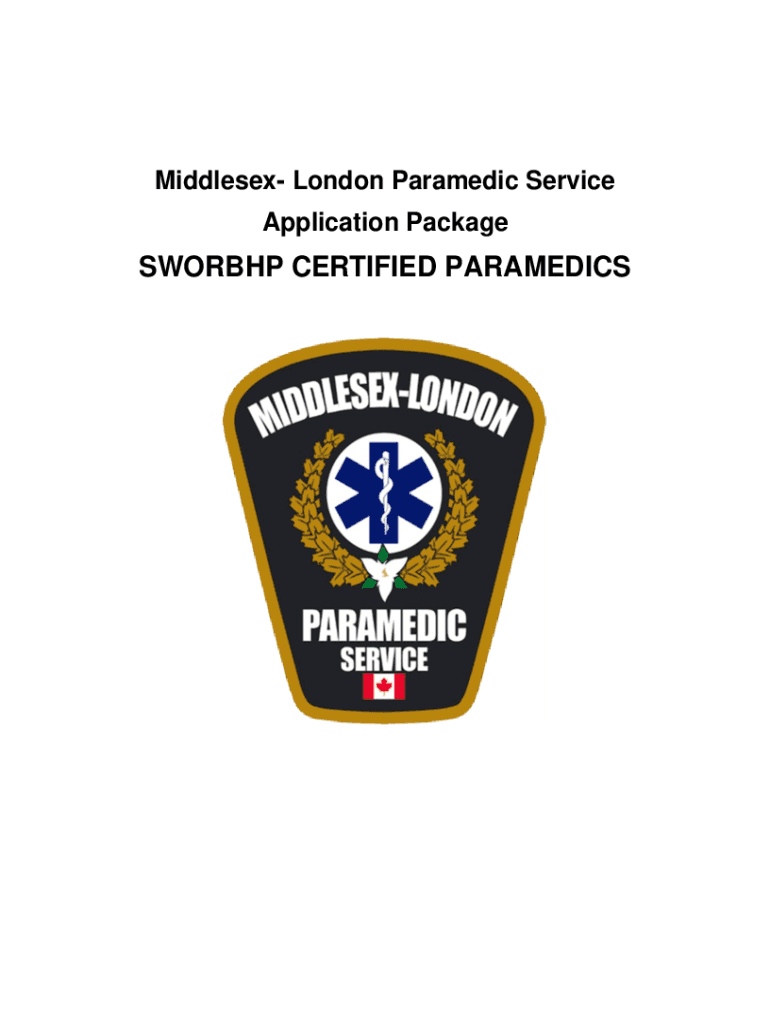 Middlesex- London Paramedic Service
Application Package

SWORBHP CERTIFIED PARAMEDICS

MIDDLESEX-LONDON

PARAMEDIC
SERVICE